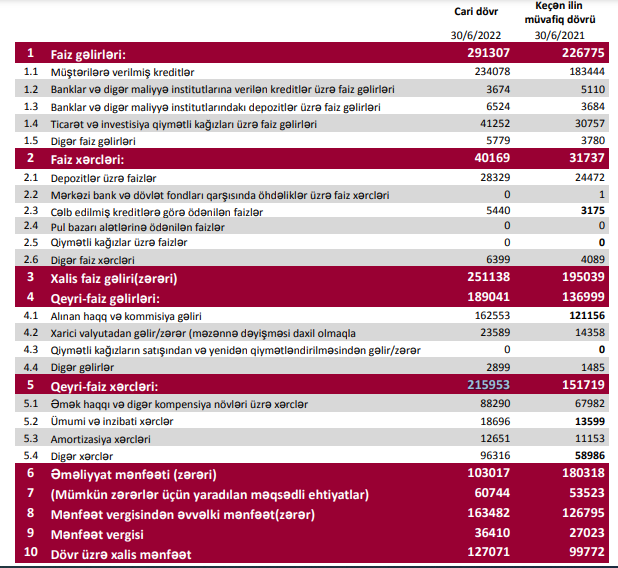 | | | Cari dövr 30/6/2022 | Keçən ilin müvafiq dövrü 30/6/2021 |
|---|---|---|---|
| 1 | Faiz gəlirləri: | 291307 | 226775 |
| 1.1 | Müştərilərə verilmiş kreditlər | 234078 | 183444 |
| 1.2 | Banklar və digər maliyyə institutlarına verilən kreditlər üzrə faiz gəlirləri | 3674 | 5110 |
| 1.3 | Banklar və digər maliyyə institutlarındakı depozitlər üzrə faiz gəlirləri | 6524 | 3684 |
| 1.4 | Ticarət və investisiya qiymətli kağızları üzrə faiz gəlirləri | 41252 | 30757 |
| 1.5 | Digər faiz gəlirləri | 5779 | 3780 |
| 2 | Faiz xərcləri: | 40169 | 31737 |
| 2.1 | Depozitlər üzrə faizlər | 28329 | 24472 |
| 2.2 | Mərkəzi bank və dövlət fondları qarşısında öhdəliklər üzrə faiz xərcləri | 0 | 1 |
| 2.3 | Cəlb edilmiş kreditlərə görə ödənilən faizlər | 5440 | 3175 |
| 2.4 | Pul bazarı alətlərinə ödənilən faizlər | 0 | 0 |
| 2.5 | Qiymətli kağızlar üzrə faizlər | 0 | 0 |
| 2.6 | Digər faiz xərcləri | 6399 | 4089 |
| 3 | Xalis faiz gəliri(zərəri) | 251138 | 195039 |
| 4 | Qeyri-faiz gəlirləri: | 189041 | 136999 |
| 4.1 | Alınan haqq və kommisiya gəliri | 162553 | 121156 |
| 4.2 | Xarici valyutadan gəlir/zərər (məzənnə dəyişməsi daxil olmaqla | 23589 | 14358 |
| 4.3 | Qiymətli kağızların satışından və yenidən qiymətləndirilməsindən gəlir/zərər | 0 | 0 |
| 4.4 | Digər gəlirlər | 2899 | 1485 |
| 5 | Qeyri-faiz xərcləri: | 215953 | 151719 |
| 5.1 | Əmək haqqı və digər kompensiya növləri üzrə xərclər | 88290 | 67982 |
| 5.2 | Ümumi və inzibati xərclər | 18696 | 13599 |
| 5.3 | Amortizasiya xərcləri | 12651 | 11153 |
| 5.4 | Digər xərclər | 96316 | 58986 |
| 6 | Əməliyyat mənfəəti (zərəri) | 103017 | 180318 |
| 7 | (Mümkün zərərlər üçün yaradılan məqsədli ehtiyatlar) | 60744 | 53523 |
| 8 | Mənfəət vergisindən əvvəlki mənfəət(zərər) | 163482 | 126795 |
| 9 | Mənfəət vergisi | 36410 | 27023 |
| 10 | Dövr üzrə xalis mənfəət | 127071 | 99772 |